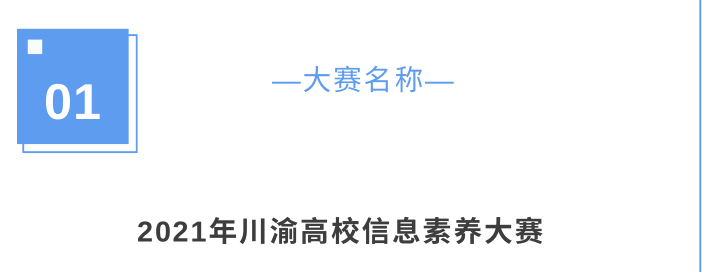 01

—大赛名称—

2021年川渝高校信息素养大赛